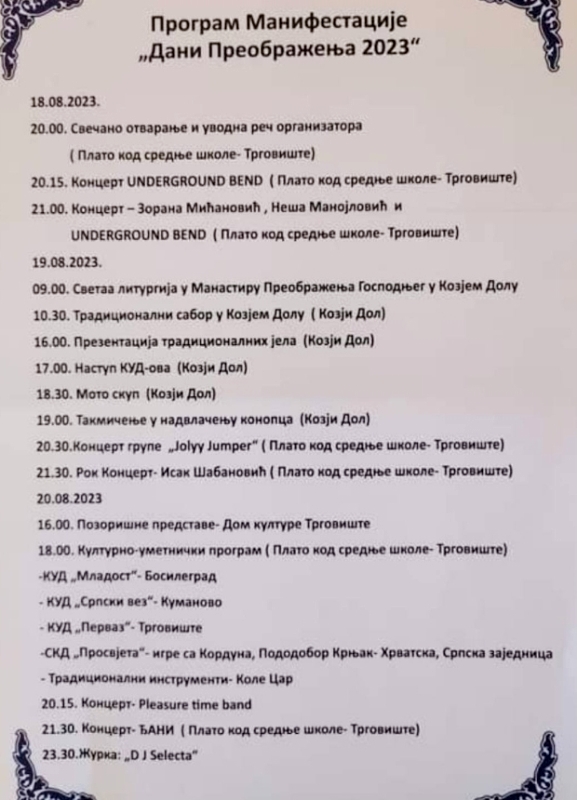 Програм Манифестације
„Дани Преображења 2023“

18.08.2023.

20.00. Свечано отварање и уводна реч организатора
( Плато код средње школе- Трговиште)

20.15. Концерт UNDERGROUND BEND ( Плато код средње школе- Трговиште)

21.00. Концерт – Зорана Мићановић , Неша Манојловић и UNDERGROUND BEND ( Плато код средње школе- Трговиште)

19.08.2023.

09.00. Светаа литургија у Манастиру Преображења Господњег у Козјем Долу

10.30. Традиционални сабор у Козјем Долу ( Козји Дол)

16.00. Презентација традиционалних јела (Козји Дол)

17.00. Наступ КУД-ова (Козји Дол)

18.30. Мото скуп (Козји Дол)

19.00. Такмичење у надвлачењу конопца (Козји Дол)

20.30.Концерт групе „Jolyy Jumper“ ( Плато код средње школе- Трговиште)

21.30. Рок Концерт- Исак Шабановић ( Плато код средње школе- Трговиште)

20.08.2023

16.00. Позоришне представе- Дом културе Трговиште

18.00. Културно-уметнички програм ( Плато код средње школе- Трговиште)

-КУД „Младост“- Босилеград

- КУД „Српски вез“- Куманово

- КУД „Перваз“- Трговиште

-СКД „Просвјета“- игре са Кордуна, Пододобор Крњак- Хрватска, Српска заједница

- Традиционални инструменти- Коле Цар

20.15. Концерт- Pleasure time band

21.30. Концерт- ЂАНИ ( Плато код средње школе- Трговиште)

23.30.Журка: „D J Selecta“